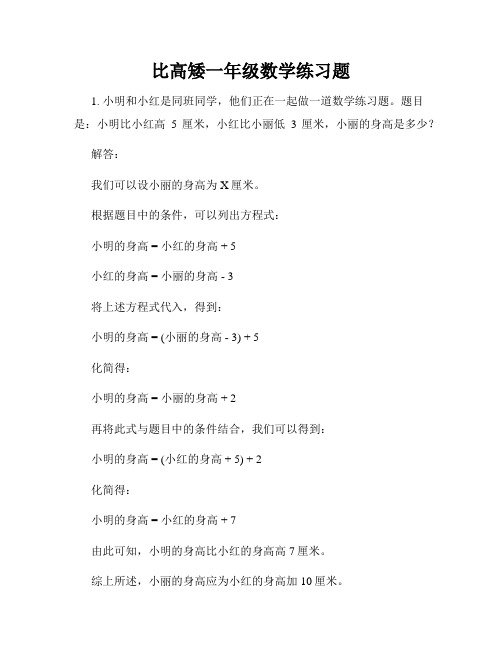 比高矮一年级数学练习题

1. 小明和小红是同班同学，他们正在一起做一道数学练习题。题目是：小明比小红高 5 厘米，小红比小丽低 3 厘米，小丽的身高是多少？

解答：

我们可以设小丽的身高为 X 厘米。

根据题目中的条件，可以列出方程式：

小明的身高 = 小红的身高 + 5

小红的身高 = 小丽的身高 - 3

将上述方程式代入，得到：

小明的身高 = (小丽的身高 - 3) + 5

化简得：

小明的身高 = 小丽的身高 + 2

再将此式与题目中的条件结合，我们可以得到：

小明的身高 = (小红的身高 + 5) + 2

化简得：

小明的身高 = 小红的身高 + 7

由此可知，小明的身高比小红的身高高 7 厘米。

综上所述，小丽的身高应为小红的身高加 10 厘米。